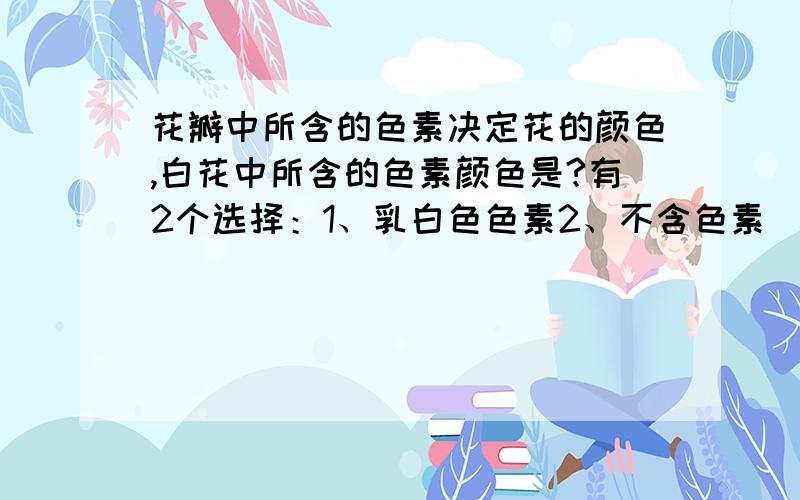 花瓣中所含的色素决定花的颜色,白花中所含的色素颜色是?有2个选择：1、乳白色色素2、不含色素